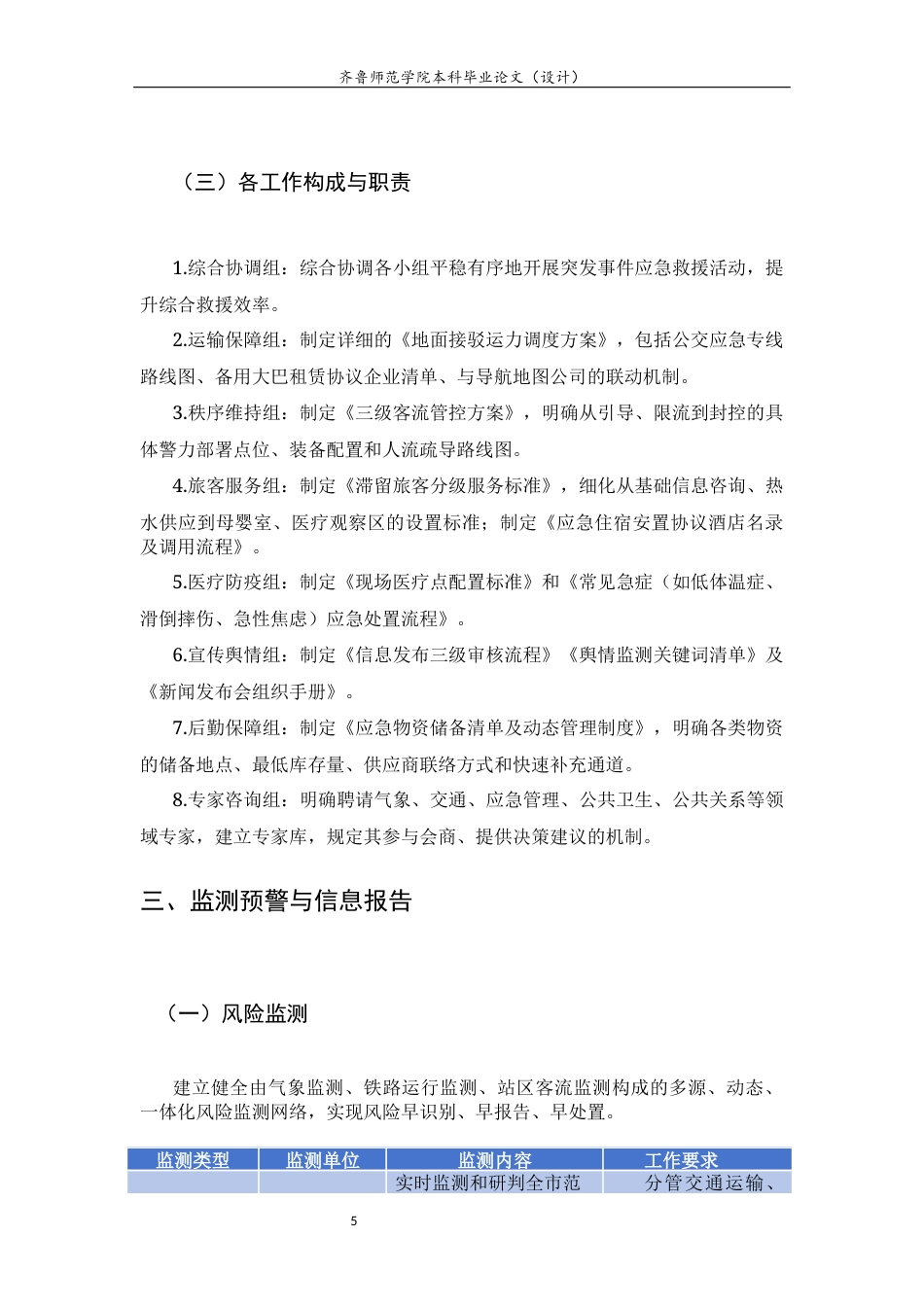 齐鲁师范学院本科毕业论文（设计）

（三）各工作构成与职责

1.综合协调组：综合协调各小组平稳有序地开展突发事件应急救援活动，提升综合救援效率。

2.运输保障组：制定详细的《地面接驳运力调度方案》，包括公交应急专线路线图、备用大巴租赁协议企业清单、与导航地图公司的联动机制。

3.秩序维持组：制定《三级客流管控方案》，明确从引导、限流到封控的具体警力部署点位、装备配置和人流疏导路线图。

4.旅客服务组：制定《滞留旅客分级服务标准》，细化从基础信息咨询、热水供应到母婴室、医疗观察区的设置标准；制定《应急住宿安置协议酒店名录及调用流程》。

5.医疗防疫组：制定《现场医疗点配置标准》和《常见急症（如低体温症、滑倒摔伤、急性焦虑）应急处置流程》。

6.宣传舆情组：制定《信息发布三级审核流程》《舆情监测关键词清单》及《新闻发布会组织手册》。

7.后勤保障组：制定《应急物资储备清单及动态管理制度》，明确各类物资的储备地点、最低库存量、供应商联络方式和快速补充通道。

8.专家咨询组：明确聘请气象、交通、应急管理、公共卫生、公共关系等领域专家，建立专家库，规定其参与会商、提供决策建议的机制。

三、监测预警与信息报告

（一）风险监测

建立健全由气象监测、铁路运行监测、站区客流监测构成的多源、动态、一体化风险监测网络，实现风险早识别、早报告、早处置。

| 监测类型 | 监测单位 | 监测内容 | 工作要求 |
|---|---|---|---|
|  |  | 实时监测和研判全市范 | 分管交通运输、 |

5